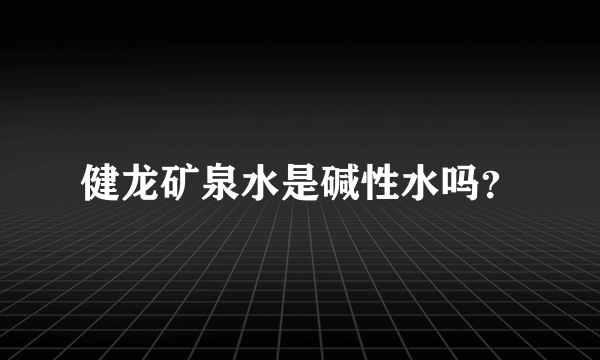 健龙矿泉水是碱性水吗?